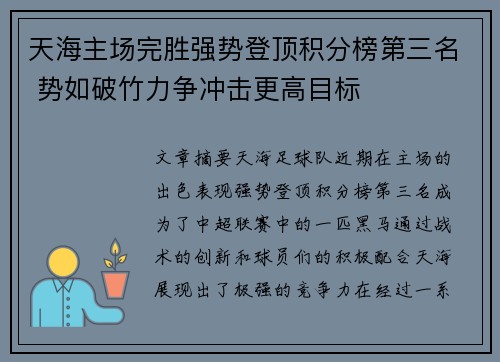 天海主场完胜强势登顶积分榜第三名 势如破竹力争冲击更高目标

文章摘要天海足球队近期在主场的出色表现强势登顶积分榜第三名成为了中超联赛中的一匹黑马通过战术的创新和球员们的积极配合天海展现出了极强的竞争力在经过一系